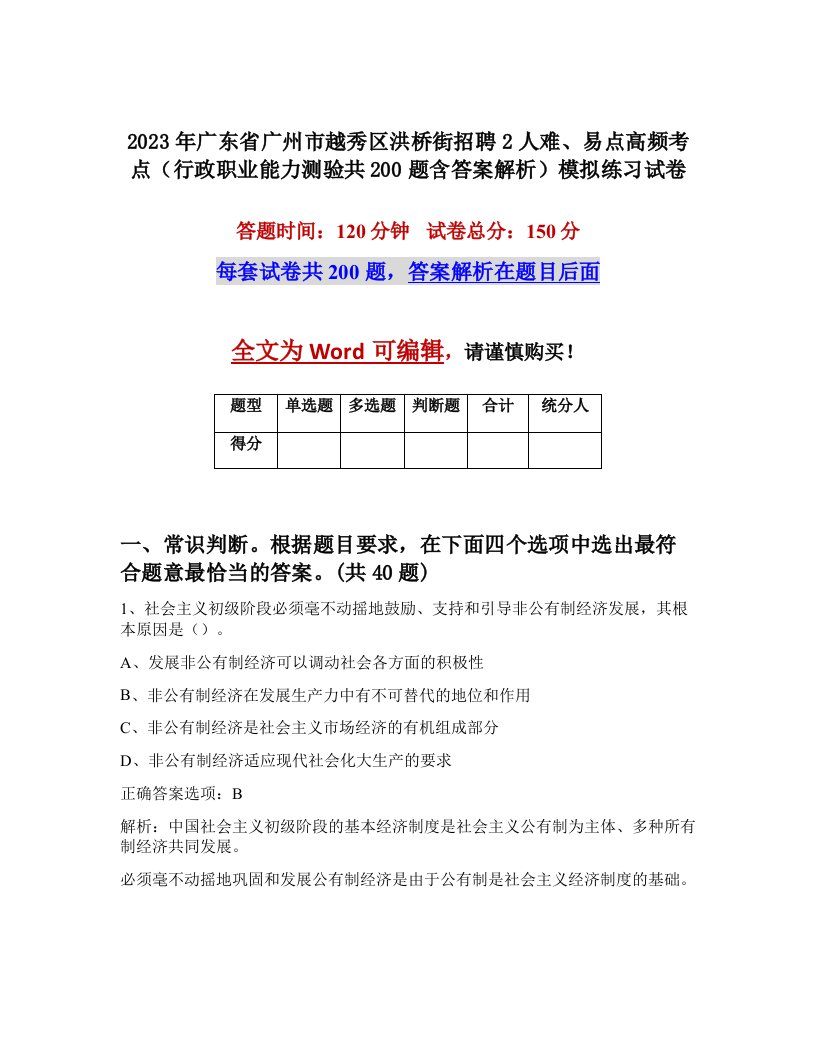 2023年广东省广州市越秀区洪桥街招聘2人难、易点高频考点（行政职业能力测验共200题含答案解析）模拟练习试卷

答题时间：120分钟　试卷总分：150分

每套试卷共200题，答案解析在题目后面

全文为Word可编辑，请谨慎购买！

| 题型 | 单选题 | 多选题 | 判断题 | 合计 | 统分人 |
|---|---|---|---|---|---|
| 得分 | | | | | |

一、常识判断。根据题目要求，在下面四个选项中选出最符合题意最恰当的答案。(共40题)

1、社会主义初级阶段必须毫不动摇地鼓励、支持和引导非公有制经济发展，其根本原因是（）。

A、发展非公有制经济可以调动社会各方面的积极性

B、非公有制经济在发展生产力中有不可替代的地位和作用

C、非公有制经济是社会主义市场经济的有机组成部分

D、非公有制经济适应现代社会化大生产的要求

正确答案选项：B

解析：中国社会主义初级阶段的基本经济制度是社会主义公有制为主体、多种所有制经济共同发展。

必须毫不动摇地巩固和发展公有制经济是由于公有制是社会主义经济制度的基础。